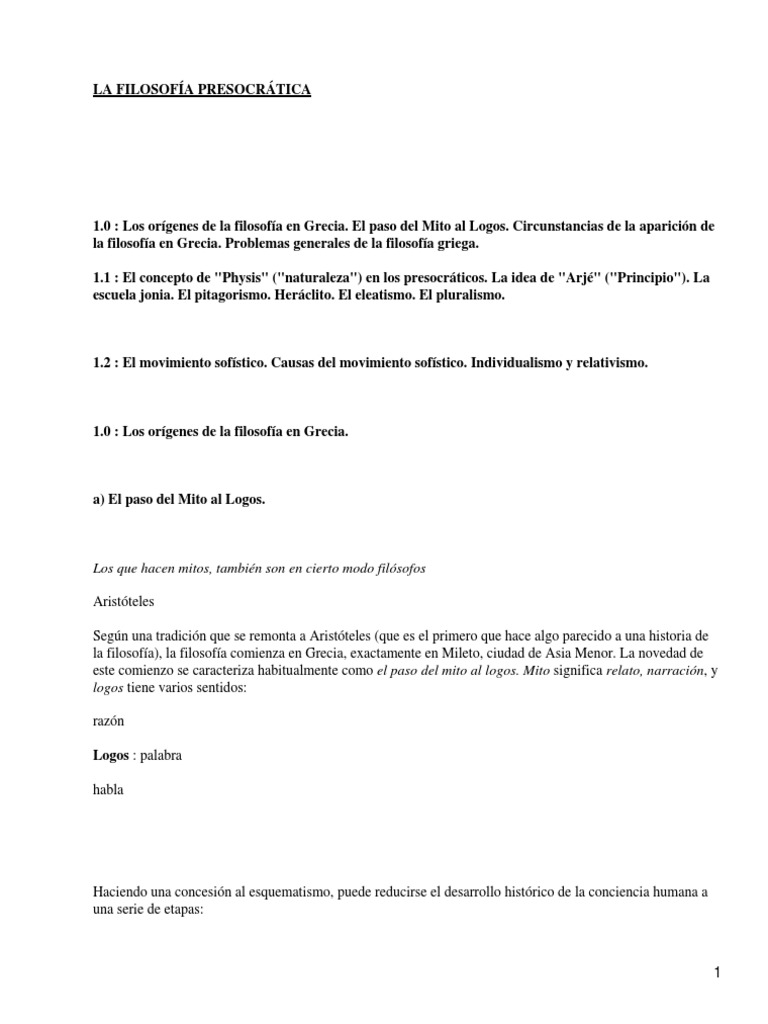 LA FILOSOFÍA PRESOCRÁTICA

1.0 : Los orígenes de la filosofía en Grecia. El paso del Mito al Logos. Circunstancias de la aparición de la filosofía en Grecia. Problemas generales de la filosofía griega.

1.1 : El concepto de "Physis" ("naturaleza") en los presocráticos. La idea de "Arjé" ("Principio"). La escuela jonia. El pitagorismo. Heráclito. El eleatismo. El pluralismo.

1.2 : El movimiento sofístico. Causas del movimiento sofístico. Individualismo y relativismo.

1.0 : Los orígenes de la filosofía en Grecia.

a) El paso del Mito al Logos.

Los que hacen mitos, también son en cierto modo filósofos

Aristóteles

Según una tradición que se remonta a Aristóteles (que es el primero que hace algo parecido a una historia de la filosofía), la filosofía comienza en Grecia, exactamente en Mileto, ciudad de Asia Menor. La novedad de este comienzo se caracteriza habitualmente como el paso del mito al logos. Mito significa relato, narración, y logos tiene varios sentidos:

razón

Logos : palabra

habla

Haciendo una concesión al esquematismo, puede reducirse el desarrollo histórico de la conciencia humana a una serie de etapas:

1